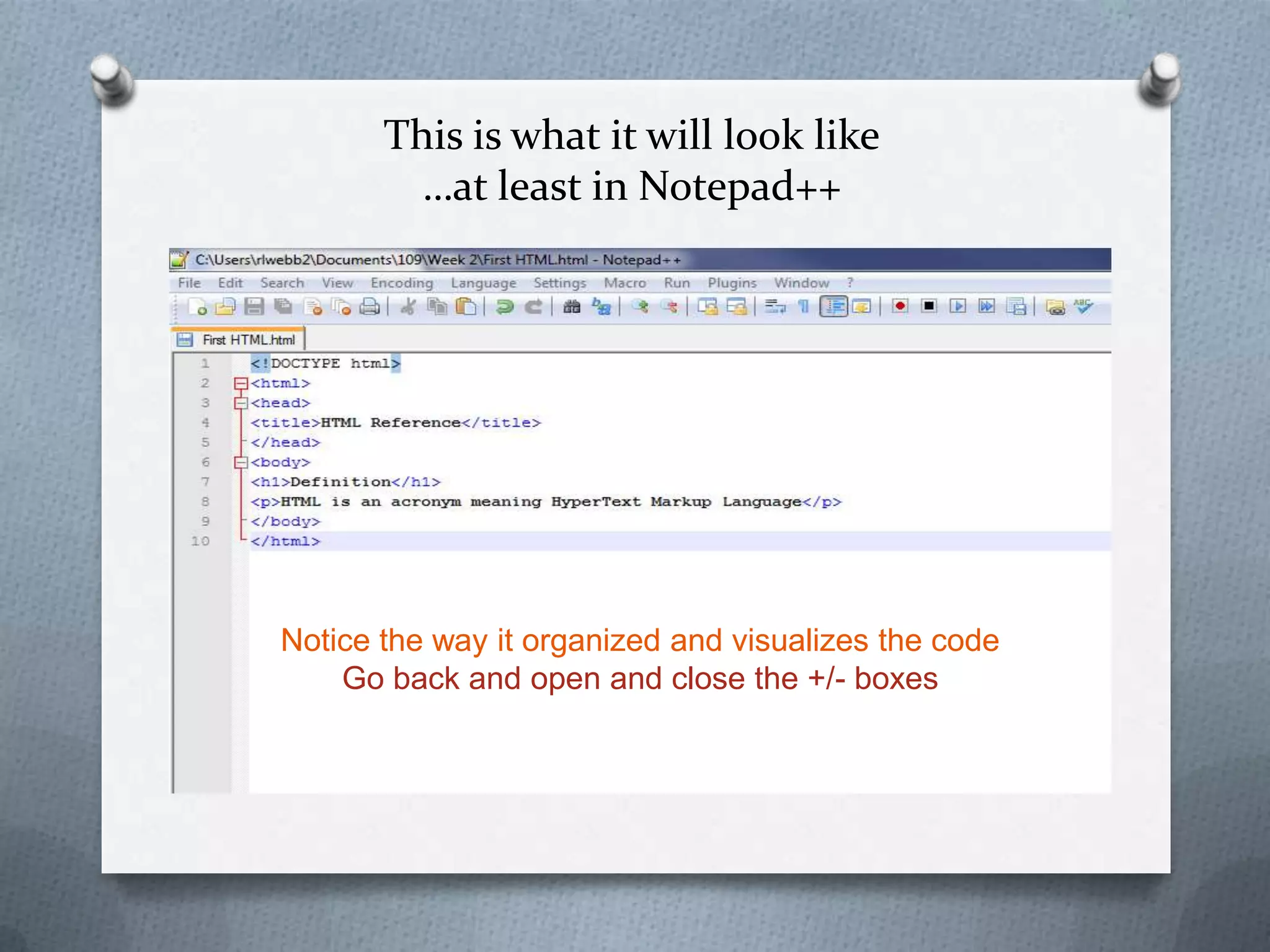 This is what it will look like
…at least in Notepad++

C:\Users\rlwebb2\Documents\109\Week 2\First HTML.html - Notepad++

File Edit Search View Encoding Language Settings Macro Run Plugins Window ?

First HTML.html

1 <!DOCTYPE html>
2 <html>
3 <head>
4 <title>HTML Reference</title>
5 </head>
6 <body>
7 <h1>Definition</h1>
8 <p>HTML is an acronym meaning HyperText Markup Language</p>
9 </body>
10 </html>

Notice the way it organized and visualizes the code
Go back and open and close the +/- boxes